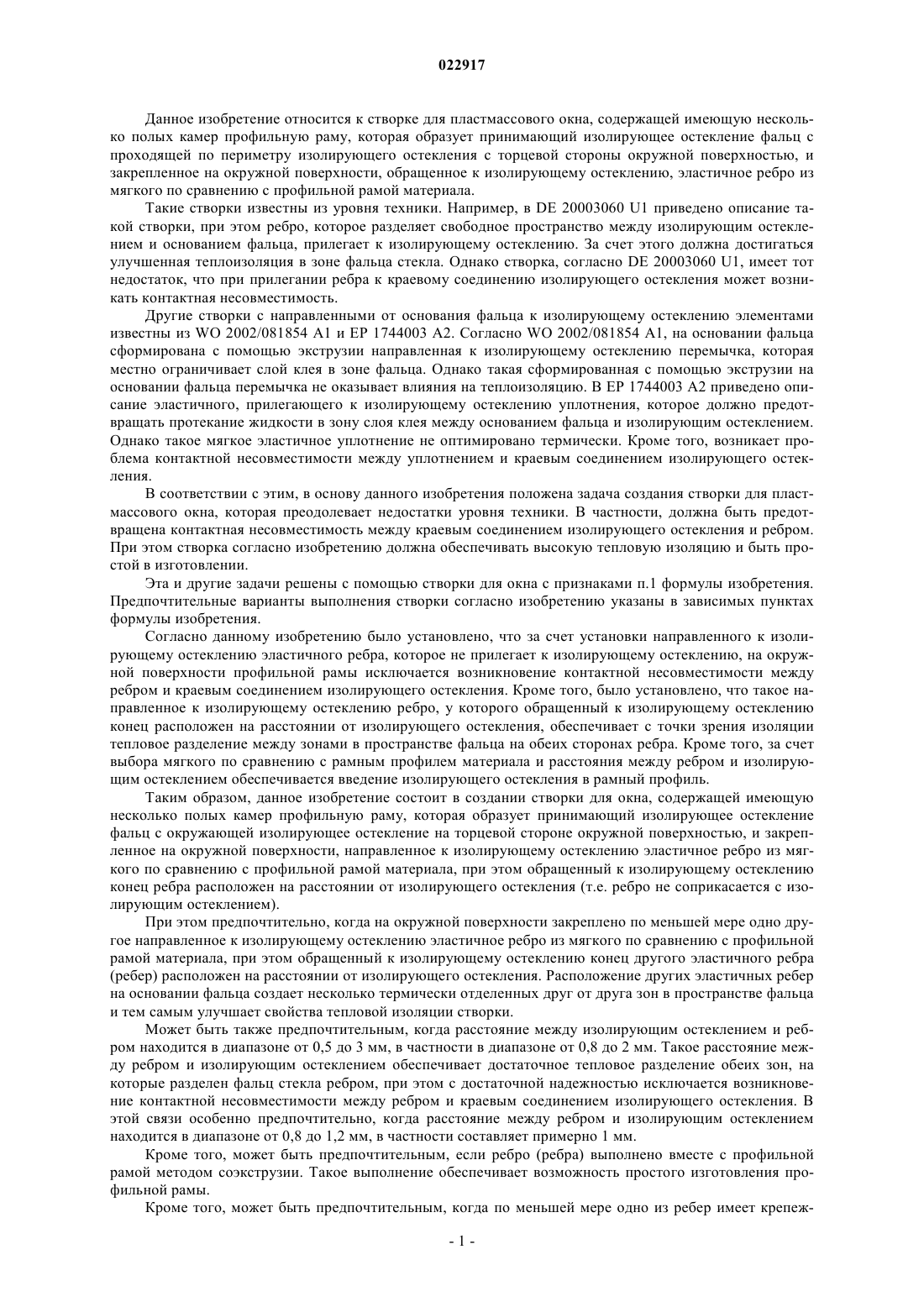 022917

Данное изобретение относится к створке для пластмассового окна, содержащей имеющую несколько полых камер профильную раму, которая образует принимающий изолирующее остекление фальц с проходящей по периметру изолирующего остекления с торцевой стороны окружной поверхностью, и закрепленное на окружной поверхности, обращенное к изолирующему остеклению, эластичное ребро из мягкого по сравнению с профильной рамой материала.

Такие створки известны из уровня техники. Например, в DE 20003060 U1 приведено описание такой створки, при этом ребро, которое разделяет свободное пространство между изолирующим остеклением и основанием фальца, прилегает к изолирующему остеклению. За счет этого должна достигаться улучшенная теплоизоляция в зоне фальца стекла. Однако створка, согласно DE 20003060 U1, имеет тот недостаток, что при прилегании ребра к краевому соединению изолирующего остекления может возникать контактная несовместимость.

Другие створки с направленными от основания фальца к изолирующему остеклению элементами известны из WO 2002/081854 A1 и EP 1744003 A2. Согласно WO 2002/081854 A1, на основании фальца сформирована с помощью экструзии направленная к изолирующему остеклению перемычка, которая местно ограничивает слой клея в зоне фальца. Однако такая сформированная с помощью экструзии на основании фальца перемычка не оказывает влияния на теплоизоляцию. В EP 1744003 A2 приведено описание эластичного, прилегающего к изолирующему остеклению уплотнения, которое должно предотвращать протекание жидкости в зону слоя клея между основанием фальца и изолирующим остеклением. Однако такое мягкое эластичное уплотнение не оптимировано термически. Кроме того, возникает проблема контактной несовместимости между уплотнением и краевым соединением изолирующего остекления.

В соответствии с этим, в основу данного изобретения положена задача создания створки для пластмассового окна, которая преодолевает недостатки уровня техники. В частности, должна быть предотвращена контактная несовместимость между краевым соединением изолирующего остекления и ребром. При этом створка согласно изобретению должна обеспечивать высокую тепловую изоляцию и быть простой в изготовлении.

Эта и другие задачи решены с помощью створки для окна с признаками п.1 формулы изобретения. Предпочтительные варианты выполнения створки согласно изобретению указаны в зависимых пунктах формулы изобретения.

Согласно данному изобретению было установлено, что за счет установки направленного к изолирующему остеклению эластичного ребра, которое не прилегает к изолирующему остеклению, на окружной поверхности профильной рамы исключается возникновение контактной несовместимости между ребром и краевым соединением изолирующего остекления. Кроме того, было установлено, что такое направленное к изолирующему остеклению ребро, у которого обращенный к изолирующему остеклению конец расположен на расстоянии от изолирующего остекления, обеспечивает с точки зрения изоляции тепловое разделение между зонами в пространстве фальца на обеих сторонах ребра. Кроме того, за счет выбора мягкого по сравнению с рамным профилем материала и расстояния между ребром и изолирующим остеклением обеспечивается введение изолирующего остекления в рамный профиль.

Таким образом, данное изобретение состоит в создании створки для окна, содержащей имеющую несколько полых камер профильную раму, которая образует принимающий изолирующее остекление фальц с окружающей изолирующее остекление на торцевой стороне окружной поверхностью, и закрепленное на окружной поверхности, направленное к изолирующему остеклению эластичное ребро из мягкого по сравнению с профильной рамой материала, при этом обращенный к изолирующему остеклению конец ребра расположен на расстоянии от изолирующего остекления (т.е. ребро не соприкасается с изолирующим остеклением).

При этом предпочтительно, когда на окружной поверхности закреплено по меньшей мере одно другое направленное к изолирующему остеклению эластичное ребро из мягкого по сравнению с профильной рамой материала, при этом обращенный к изолирующему остеклению конец другого эластичного ребра (ребер) расположен на расстоянии от изолирующего остекления. Расположение других эластичных ребер на основании фальца создает несколько термически отделенных друг от друга зон в пространстве фальца и тем самым улучшает свойства тепловой изоляции створки.

Может быть также предпочтительным, когда расстояние между изолирующим остеклением и ребром находится в диапазоне от 0,5 до 3 мм, в частности в диапазоне от 0,8 до 2 мм. Такое расстояние между ребром и изолирующим остеклением обеспечивает достаточное тепловое разделение обеих зон, на которые разделен фальц стекла ребром, при этом с достаточной надежностью исключается возникновение контактной несовместимости между ребром и краевым соединением изолирующего остекления. В этой связи особенно предпочтительно, когда расстояние между ребром и изолирующим остеклением находится в диапазоне от 0,8 до 1,2 мм, в частности составляет примерно 1 мм.

Кроме того, может быть предпочтительным, если ребро (ребра) выполнено вместе с профильной рамой методом соэкструзии. Такое выполнение обеспечивает возможность простого изготовления профильной рамы.

Кроме того, может быть предпочтительным, когда по меньшей мере одно из ребер имеет крепеж-

- 1 -